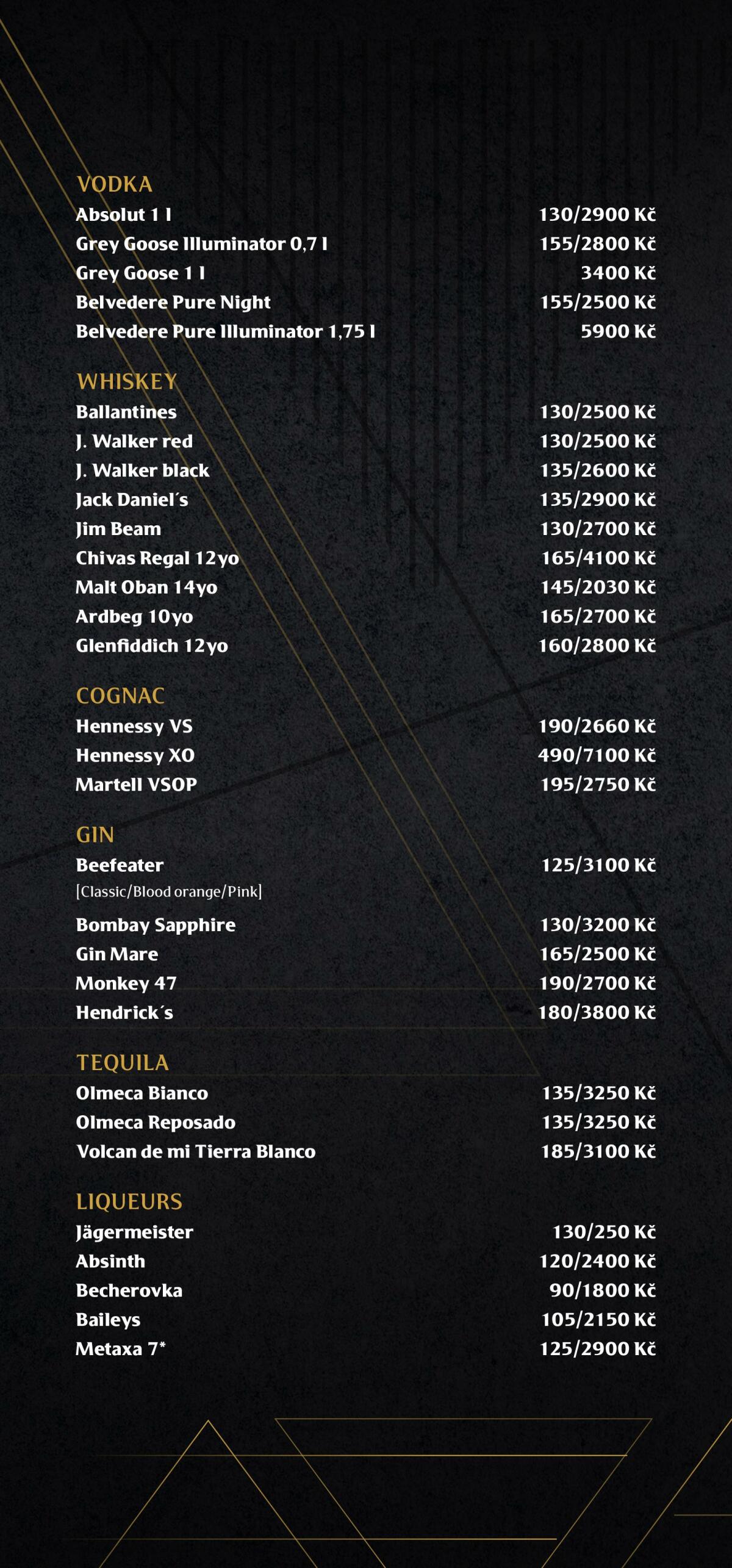 VODKA
Absolut 1 l 130/2900 Kč
Grey Goose Illuminator 0,7 l 155/2800 Kč
Grey Goose 1 l 3400 Kč
Belvedere Pure Night 155/2500 Kč
Belvedere Pure Illuminator 1,75 l 5900 Kč

WHISKEY
Ballantines 130/2500 Kč
J. Walker red 130/2500 Kč
J. Walker black 135/2600 Kč
Jack Daniel´s 135/2900 Kč
Jim Beam 130/2700 Kč
Chivas Regal 12yo 165/4100 Kč
Malt Oban 14yo 145/2030 Kč
Ardbeg 10yo 165/2700 Kč
Glenfiddich 12yo 160/2800 Kč

COGNAC
Hennessy VS 190/2660 Kč
Hennessy XO 490/7100 Kč
Martell VSOP 195/2750 Kč

GIN
Beefeater 125/3100 Kč
[Classic/Blood orange/Pink]
Bombay Sapphire 130/3200 Kč
Gin Mare 165/2500 Kč
Monkey 47 190/2700 Kč
Hendrick´s 180/3800 Kč

TEQUILA
Olmeca Bianco 135/3250 Kč
Olmeca Reposado 135/3250 Kč
Volcan de mi Tierra Blanco 185/3100 Kč

LIQUEURS
Jägermeister 130/250 Kč
Absinth 120/2400 Kč
Becherovka 90/1800 Kč
Baileys 105/2150 Kč
Metaxa 7* 125/2900 Kč